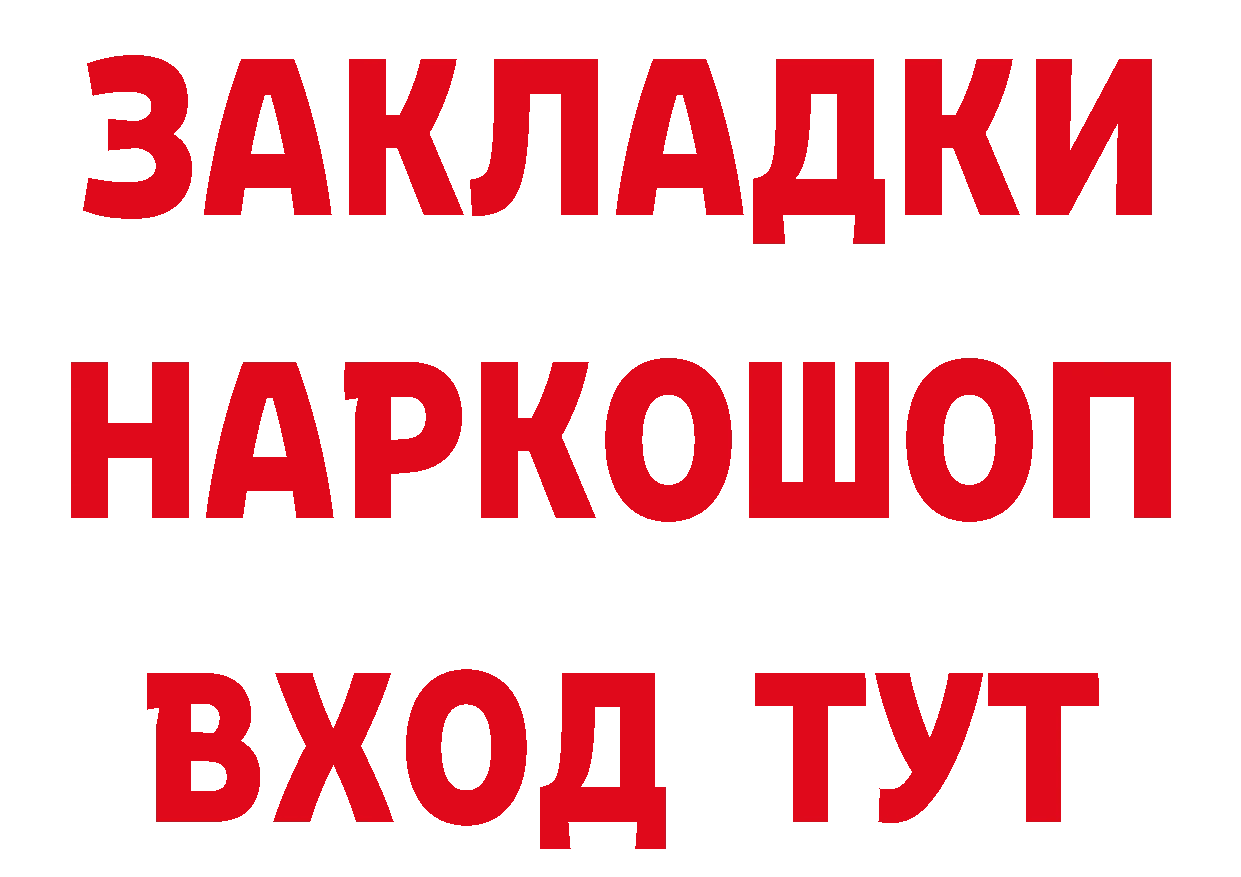 ЗАКЛАДКИ
НАРКОШОП
ВХОД ТУТ